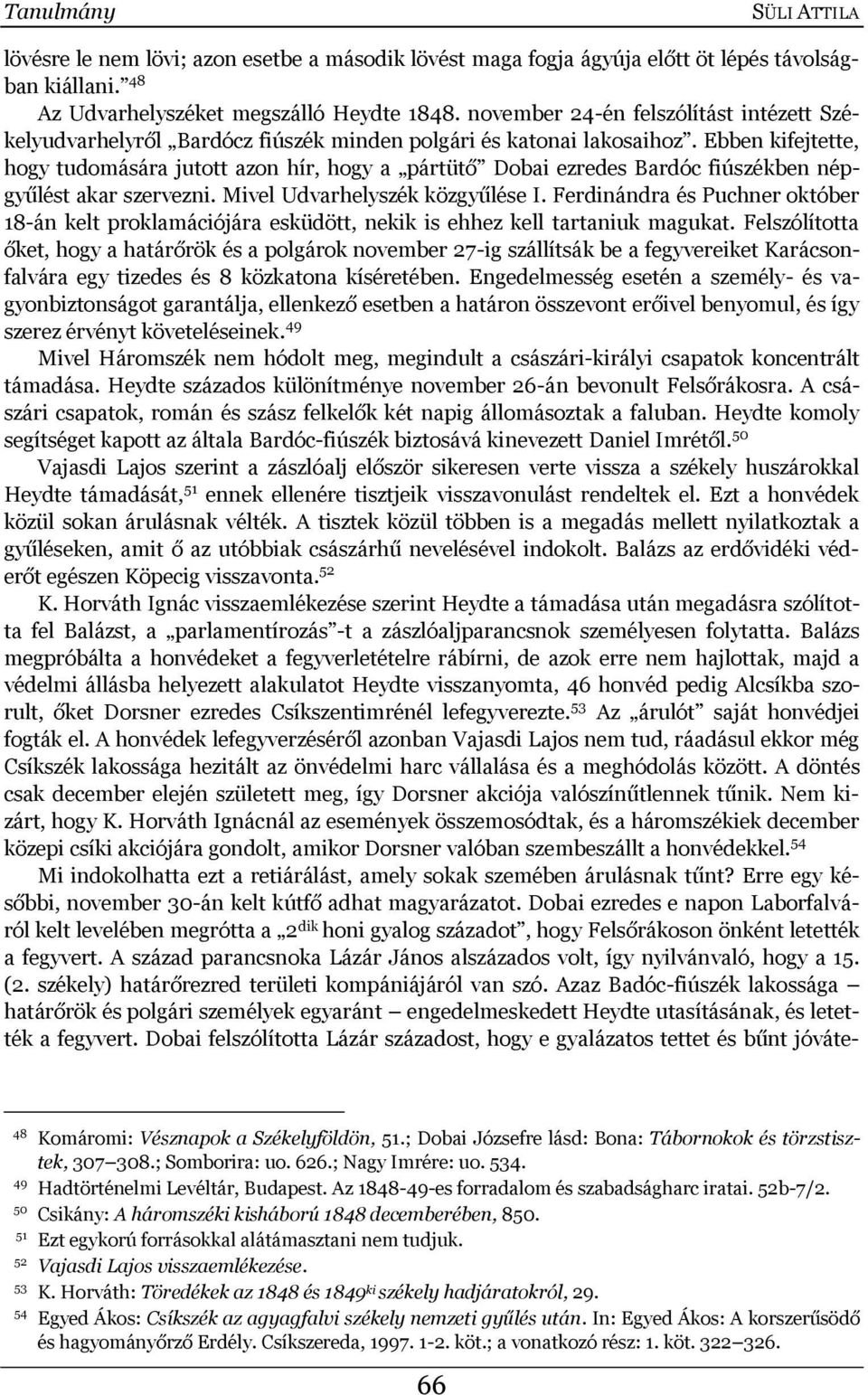 Tanulmány SÜLI ATTILA

lövésre le nem lövi; azon esetbe a második lövést maga fogja ágyúja előtt öt lépés távolságban kiállani.”$^{48}$

Az Udvarhelyszéket megszálló Heydte 1848. november 24-én felszólítást intézett Székelyudvarhelyről „Bardócz fiúszék minden polgári és katonai lakosaihoz”. Ebben kifejtette, hogy tudomására jutott azon hír, hogy a „pártütő” Dobai ezredes Bardóc fiúszékben népgyűlést akar szervezni. Mivel Udvarhelyszék közgyűlése I. Ferdinándra és Puchner október 18-án kelt proklamációjára esküdött, nekik is ehhez kell tartaniuk magukat. Felszólította őket, hogy a határőrök és a polgárok november 27-ig szállítsák be a fegyvereiket Karácsonfalvára egy tizedes és 8 közkatona kíséretében. Engedelmesség esetén a személy- és vagyonbiztonságot garantálja, ellenkező esetben a határon összevont erőivel benyomul, és így szerez érvényt követeléseinek.$^{49}$

Mivel Háromszék nem hódolt meg, megindult a császári-királyi csapatok koncentrált támadása. Heydte százados különítménye november 26-án bevonult Felsőrákosra. A császári csapatok, román és szász felkelők két napig állomásoztak a faluban. Heydte komoly segítséget kapott az általa Bardóc-fiúszék biztosává kinevezett Daniel Imrétől.$^{50}$

Vajasdi Lajos szerint a zászlóalj először sikeresen verte vissza a székely huszárokkal Heydte támadását,$^{51}$ ennek ellenére tisztjeik visszavonulást rendeltek el. Ezt a honvédek közül sokan árulásnak vélték. A tisztek közül többen is a megadás mellett nyilatkoztak a gyűléseken, amit ő az utóbbiak császárhű nevelésével indokolt. Balázs az erdővidéki véderőt egészen Köpecig visszavonta.$^{52}$

K. Horváth Ignác visszaemlékezése szerint Heydte a támadása után megadásra szólította fel Balázst, a „parlamentírozás”-t a zászlóaljparancsnok személyesen folytatta. Balázs megpróbálta a honvédeket a fegyverletételre rábírni, de azok erre nem hajlottak, majd a védelmi állásba helyezett alakulatot Heydte visszanyomta, 46 honvéd pedig Alcsíkba szorult, őket Dorsner ezredes Csíkszentimrénél lefegyverezte.$^{53}$ Az „árulót” saját honvédjei fogták el. A honvédek lefegyverzéséről azonban Vajasdi Lajos nem tud, ráadásul ekkor még Csíkszék lakossága hezitált az önvédelmi harc vállalása és a meghódolás között. A döntés csak december elején született meg, így Dorsner akciója valószínűtlennek tűnik. Nem kizárt, hogy K. Horváth Ignácnál az események összemosódtak, és a háromszékiek december közepi csíki akciójára gondolt, amikor Dorsner valóban szembeszállt a honvédekkel.$^{54}$

Mi indokolhatta ezt a retiárálást, amely sokak szemében árulásnak tűnt? Erre egy későbbi, november 30-án kelt kútfő adhat magyarázatot. Dobai ezredes e napon Laborfalváról kelt levelében megrótta a „2$^{dik}$ honi gyalog századot”, hogy Felsőrákoson önként letették a fegyvert. A század parancsnoka Lázár János alszázados volt, így nyilvánvaló, hogy a 15. (2. székely) határőrezred területi kompániájáról van szó. Azaz Badóc-fiúszék lakossága – határőrök és polgári személyek egyaránt – engedelmeskedett Heydte utasításának, és letették a fegyvert. Dobai felszólította Lázár századost, hogy e gyalázatos tettet és bűnt jóváte-

$^{48}$ Komáromi: Vésznapok a Székelyföldön, 51.; Dobai Józsefre lásd: Bona: Tábornokok és törzstisztek, 307–308.; Somborira: uo. 626.; Nagy Imrére: uo. 534.
$^{49}$ Hadtörténelmi Levéltár, Budapest. Az 1848-49-es forradalom és szabadságharc iratai. 52b-7/2.
$^{50}$ Csikány: A háromszéki kisháború 1848 decemberében, 850.
$^{51}$ Ezt egykorú forrásokkal alátámasztani nem tudjuk.
$^{52}$ Vajasdi Lajos visszaemlékezése.
$^{53}$ K. Horváth: Töredékek az 1848 és 1849$^{ki}$ székely hadjáratokról, 29.
$^{54}$ Egyed Ákos: Csíkszék az agyagfalvi székely nemzeti gyűlés után. In: Egyed Ákos: A korszerűsödő és hagyományőrző Erdély. Csíkszereda, 1997. 1-2. köt.; a vonatkozó rész: 1. köt. 322–326.

66